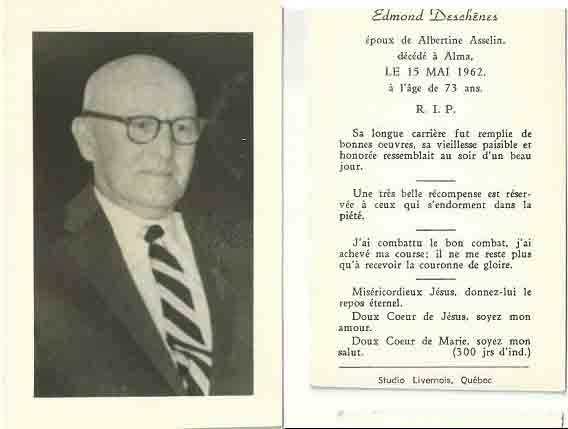 Edmond Deschênes

époux de Albertine Asselin,
décédé à Alma,
LE 15 MAI 1962,
à l'âge de 73 ans.

R. I. P.

Sa longue carrière fut remplie de bonnes oeuvres, sa vieillesse paisible et honorée ressemblait au soir d'un beau jour.

Une très belle récompense est réservée à ceux qui s'endorment dans la piété.

J'ai combattu le bon combat, j'ai achevé ma course; il ne me reste plus qu'à recevoir la couronne de gloire.

Miséricordieux Jésus, donnez-lui le repos éternel.

Doux Coeur de Jésus, soyez mon amour.

Doux Coeur de Marie, soyez mon salut. (300 jrs d'ind.)

Studio Livernois, Québec